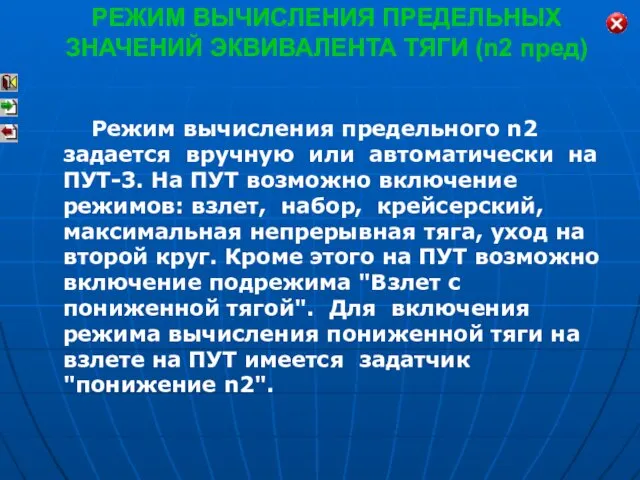 РЕЖИМ ВЫЧИСЛЕНИЯ ПРЕДЕЛЬНЫХ ЗНАЧЕНИЙ ЭКВИВАЛЕНТА ТЯГИ (n2 пред)

Режим вычисления предельного n2 задается вручную или автоматически на ПУТ-3. На ПУТ возможно включение режимов: взлет, набор, крейсерский, максимальная непрерывная тяга, уход на второй круг. Кроме этого на ПУТ возможно включение подрежима "Взлет с пониженной тягой". Для включения режима вычисления пониженной тяги на взлете на ПУТ имеется задатчик "понижение n2".